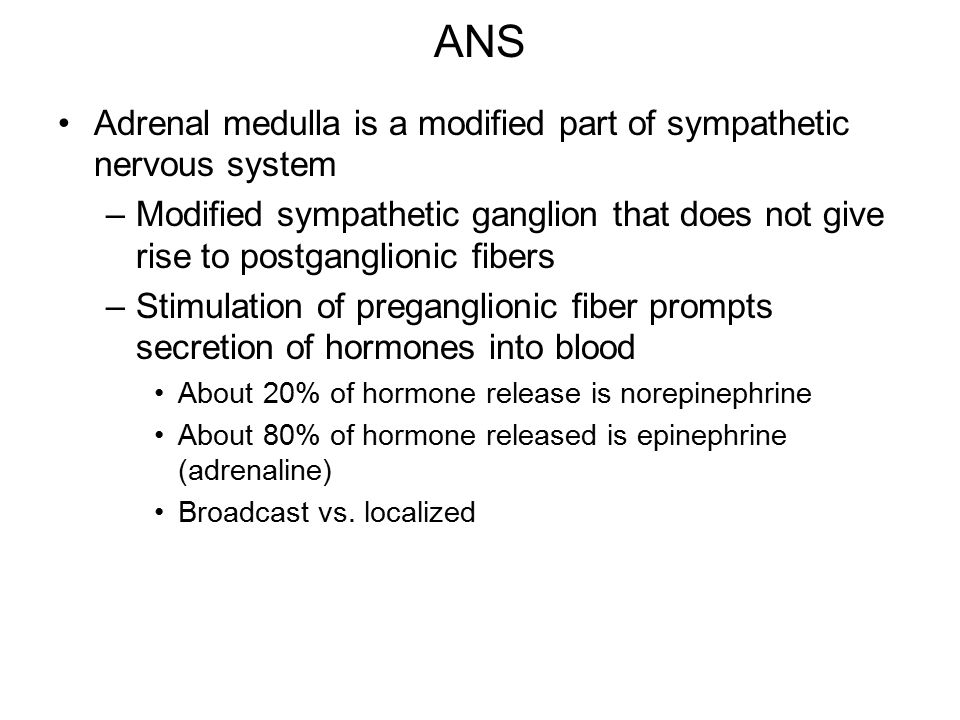 ANS

• Adrenal medulla is a modified part of sympathetic nervous system

– Modified sympathetic ganglion that does not give rise to postganglionic fibers

– Stimulation of preganglionic fiber prompts secretion of hormones into blood

• About 20% of hormone release is norepinephrine

• About 80% of hormone released is epinephrine (adrenaline)

• Broadcast vs. localized